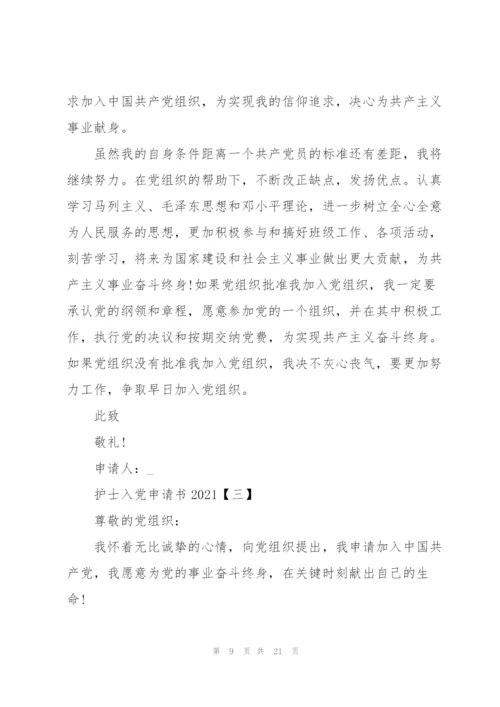 求加入中国共产党组织，为实现我的信仰追求，决心为共产主义事业献身。

虽然我的自身条件距离一个共产党员的标准还有差距，我将继续努力。在党组织的帮助下，不断改正缺点，发扬优点。认真学习马列主义、毛泽东思想和邓小平理论，进一步树立全心全意为人民服务的思想，更加积极参与和搞好班级工作、各项活动，刻苦学习，将来为国家建设和社会主义事业做出更大贡献，为共产主义事业奋斗终身!如果党组织批准我加入党组织，我一定要承认党的纲领和章程，愿意参加党的一个组织，并在其中积极工作，执行党的决议和按期交纳党费，为实现共产主义奋斗终身。如果党组织没有批准我加入党组织，我决不灰心丧气，要更加努力工作，争取早日加入党组织。

此致

敬礼!

申请人：_

护士入党申请书 2021【三】

尊敬的党组织：

我怀着无比诚挚的心情，向党组织提出，我申请加入中国共产党，我愿意为党的事业奋斗终身，在关键时刻献出自己的生命!

第 9 页 共 21 页